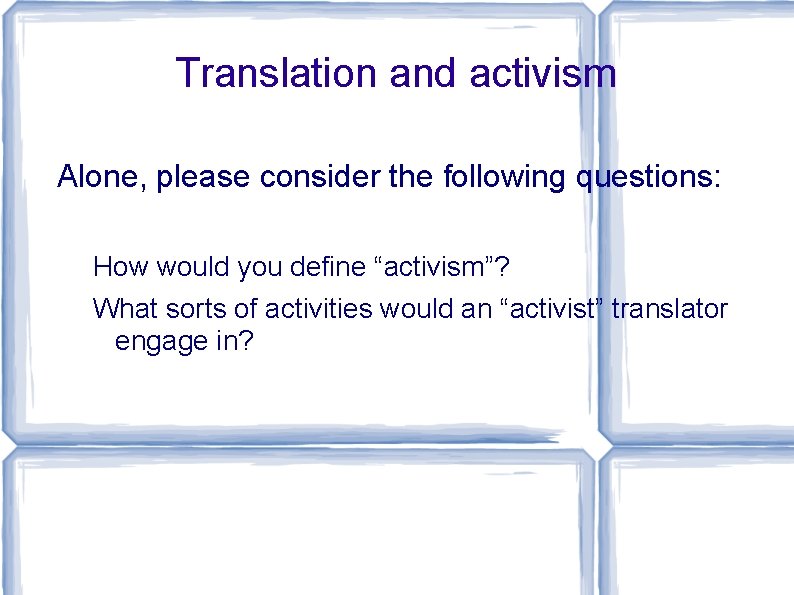 Translation and activism

Alone, please consider the following questions:

How would you define “activism”?

What sorts of activities would an “activist” translator engage in?